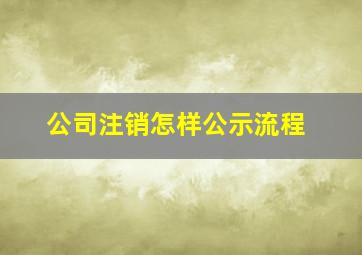 公司注销怎样公示流程